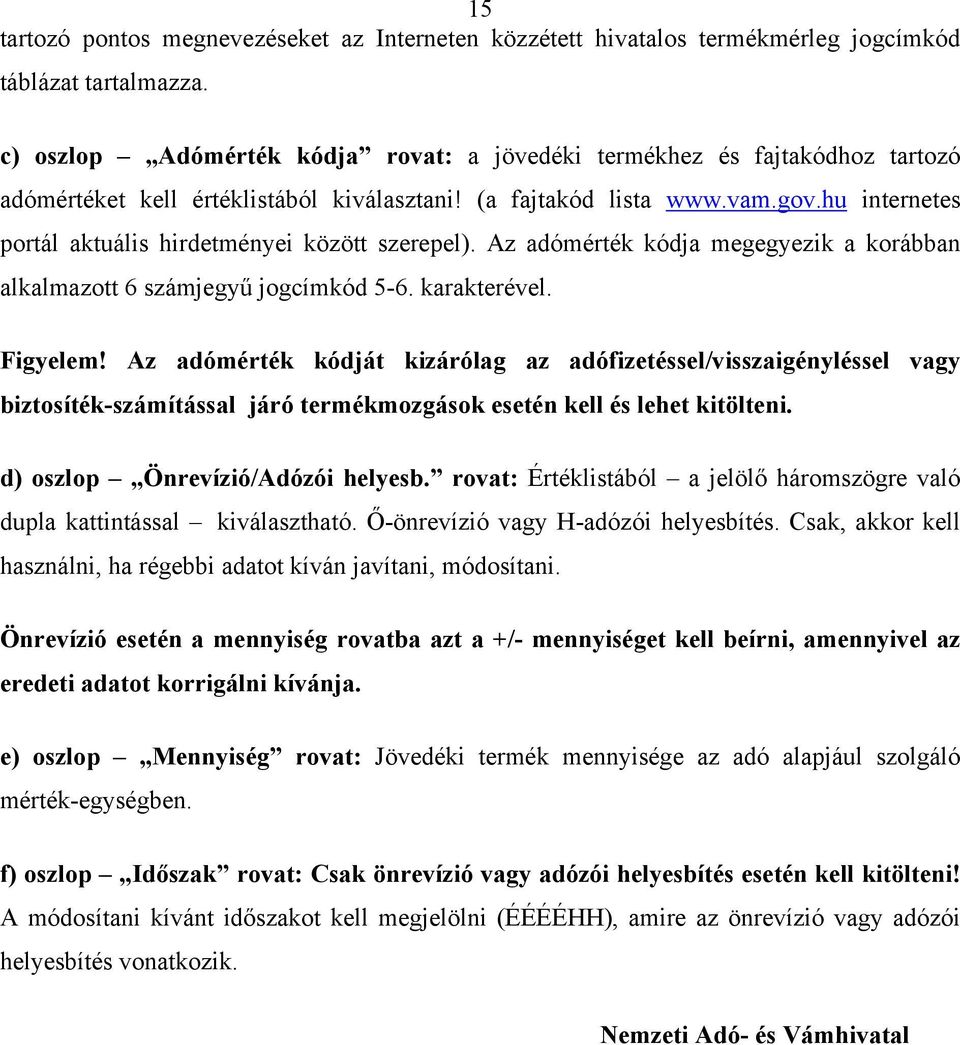 15

tartozó pontos megnevezéseket az Interneten közzétett hivatalos termékmérleg jogcímkód táblázat tartalmazza.

c) oszlop – „Adómérték kódja” rovat: a jövedéki termékhez és fajtakódhoz tartozó adómértéket kell értéklistából kiválasztani! (a fajtakód lista www.vam.gov.hu internetes portál aktuális hirdetményei között szerepel). Az adómérték kódja megegyezik a korábban alkalmazott 6 számjegyű jogcímkód 5-6. karakterével.

Figyelem! Az adómérték kódját kizárólag az adófizetéssel/visszaigényléssel vagy biztosíték-számítással járó termékmozgások esetén kell és lehet kitölteni.

d) oszlop – „Önrevízió/Adózói helyesb.” rovat: Értéklistából – a jelölő háromszögre való dupla kattintással – kiválasztható. Ő-önrevízió vagy H-adózói helyesbítés. Csak, akkor kell használni, ha régebbi adatot kíván javítani, módosítani.

Önrevízió esetén a mennyiség rovatba azt a +/- mennyiséget kell beírni, amennyivel az eredeti adatot korrigálni kívánja.

e) oszlop – „Mennyiség” rovat: Jövedéki termék mennyisége az adó alapjául szolgáló mérték-egységben.

f) oszlop – „Időszak” rovat: Csak önrevízió vagy adózói helyesbítés esetén kell kitölteni! A módosítani kívánt időszakot kell megjelölni (ÉÉÉÉHH), amire az önrevízió vagy adózói helyesbítés vonatkozik.

Nemzeti Adó- és Vámhivatal